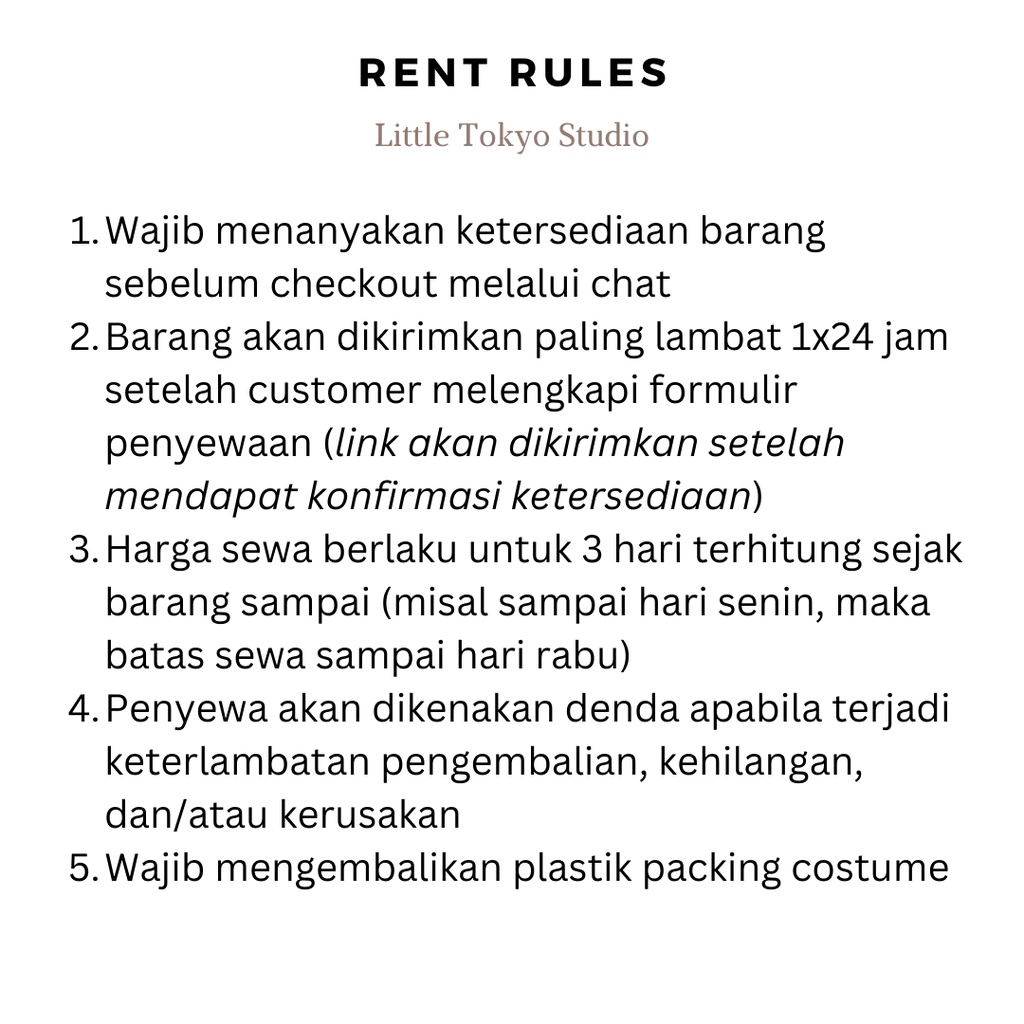 RENT RULES
Little Tokyo Studio

1. Wajib menanyakan ketersediaan barang sebelum checkout melalui chat
2. Barang akan dikirimkan paling lambat 1x24 jam setelah customer melengkapi formulir penyewaan (link akan dikirimkan setelah mendapat konfirmasi ketersediaan)
3. Harga sewa berlaku untuk 3 hari terhitung sejak barang sampai (misal sampai hari senin, maka batas sewa sampai hari rabu)
4. Penyewa akan dikenakan denda apabila terjadi keterlambatan pengembalian, kehilangan, dan/atau kerusakan
5. Wajib mengembalikan plastik packing costume